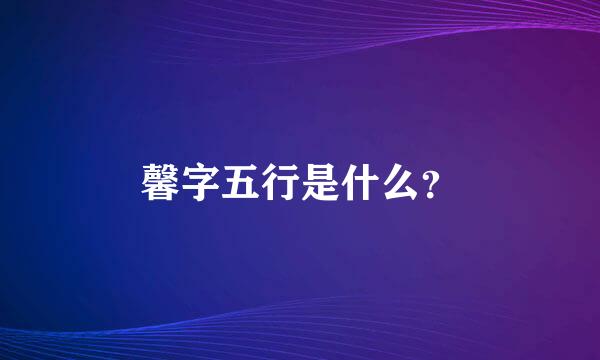 馨字五行是什么?